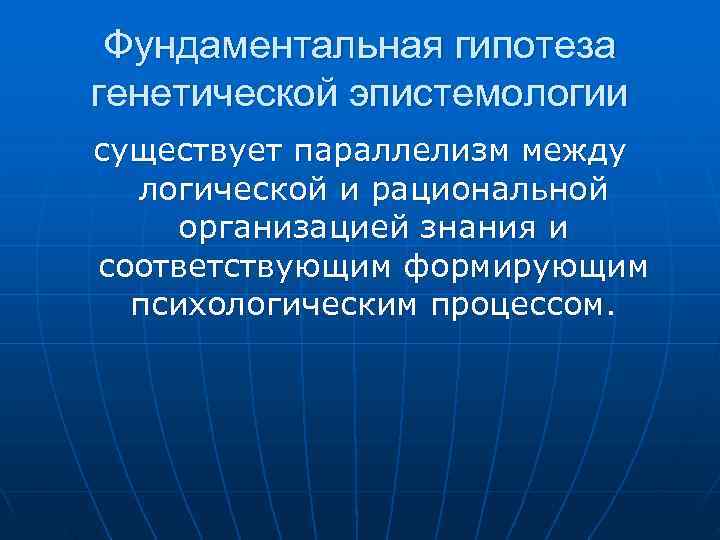 Фундаментальная гипотеза генетической эпистемологии

существует параллелизм между логической и рациональной организацией знания и соответствующим формирующим психологическим процессом.